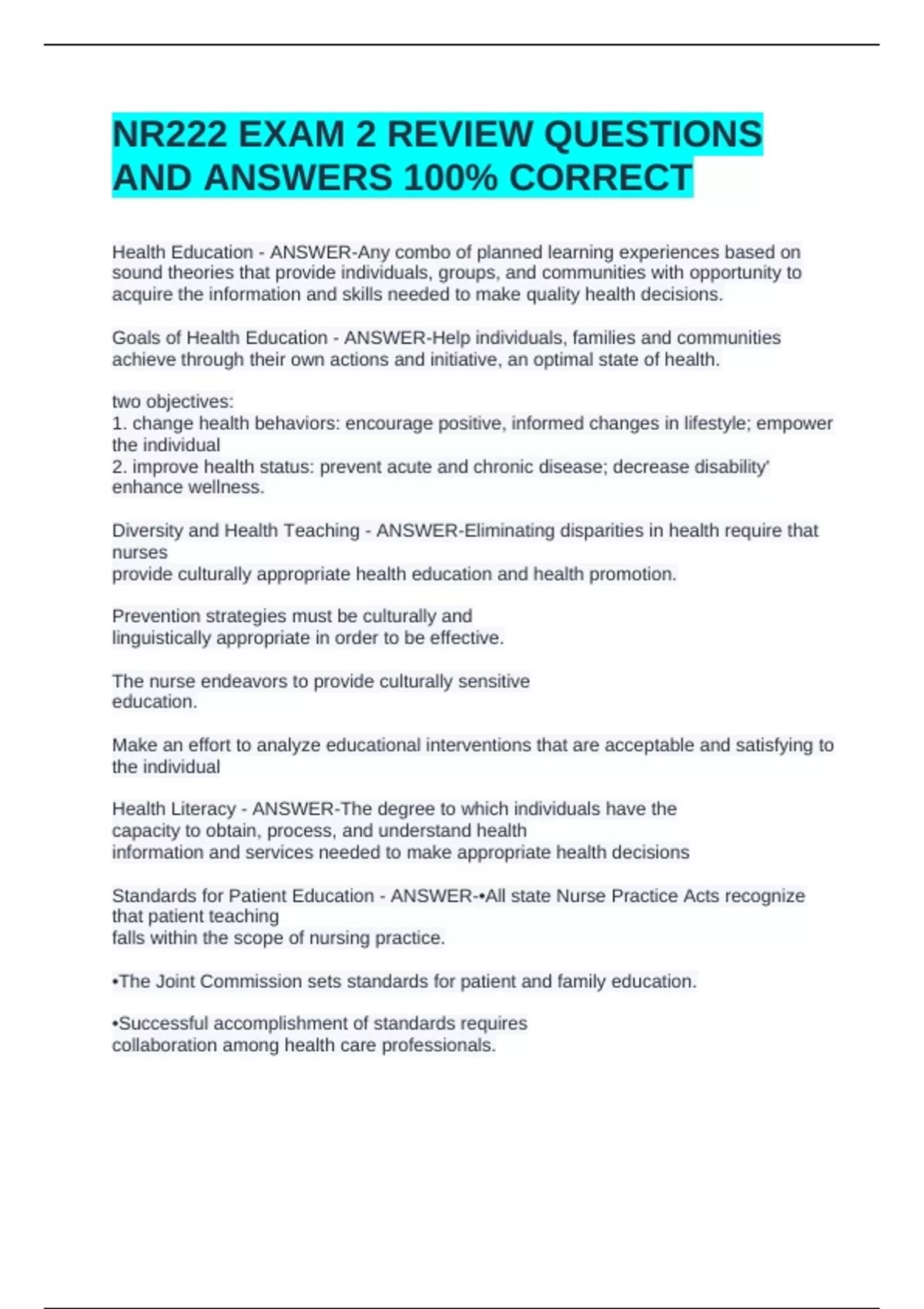 NR222 EXAM 2 REVIEW QUESTIONS AND ANSWERS 100% CORRECT

Health Education - ANSWER-Any combo of planned learning experiences based on sound theories that provide individuals, groups, and communities with opportunity to acquire the information and skills needed to make quality health decisions.

Goals of Health Education - ANSWER-Help individuals, families and communities achieve through their own actions and initiative, an optimal state of health.

two objectives:
1. change health behaviors: encourage positive, informed changes in lifestyle; empower the individual
2. improve health status: prevent acute and chronic disease; decrease disability' enhance wellness.

Diversity and Health Teaching - ANSWER-Eliminating disparities in health require that nurses
provide culturally appropriate health education and health promotion.

Prevention strategies must be culturally and linguistically appropriate in order to be effective.

The nurse endeavors to provide culturally sensitive education.

Make an effort to analyze educational interventions that are acceptable and satisfying to the individual

Health Literacy - ANSWER-The degree to which individuals have the capacity to obtain, process, and understand health information and services needed to make appropriate health decisions

Standards for Patient Education - ANSWER-•All state Nurse Practice Acts recognize that patient teaching
falls within the scope of nursing practice.

•The Joint Commission sets standards for patient and family education.

•Successful accomplishment of standards requires collaboration among health care professionals.